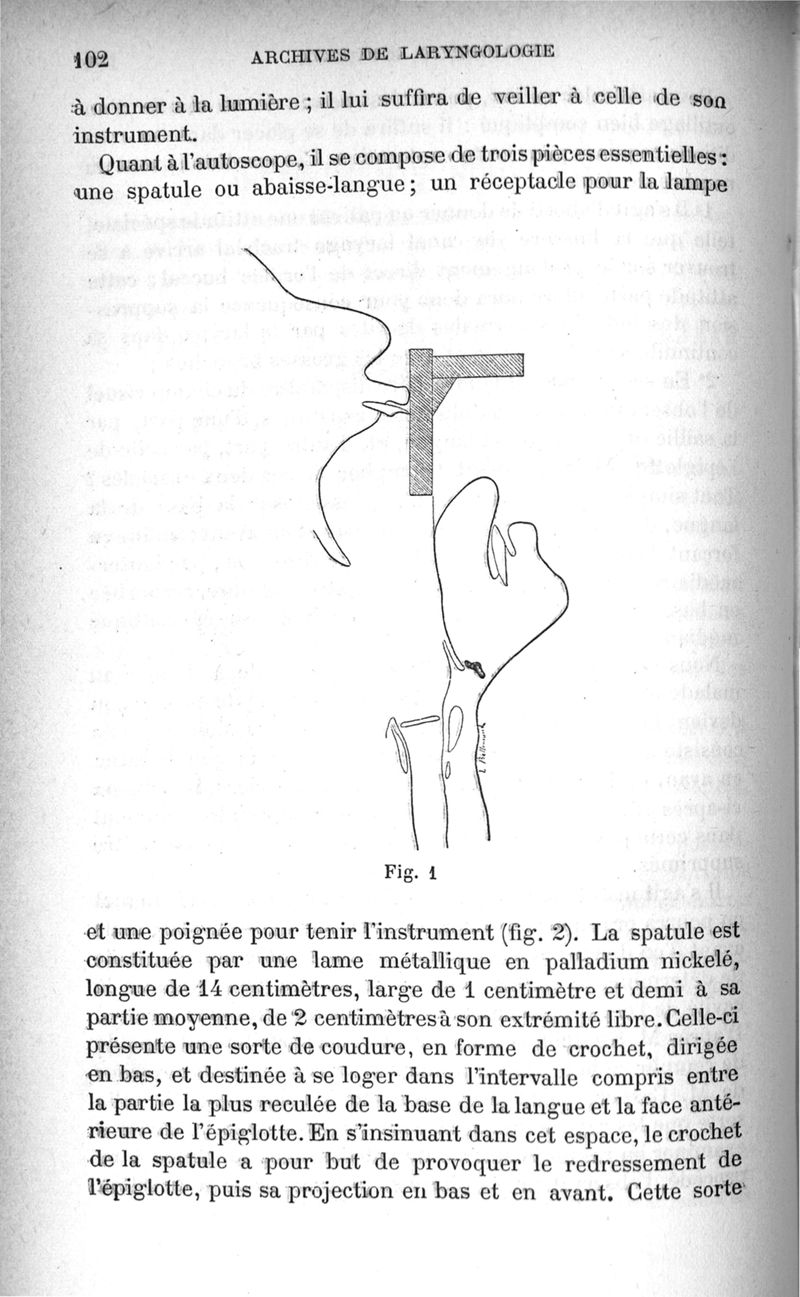 102 ARCHIVES DE LARYNGOLOGIE

à donner à la lumière ; il lui suffira de veiller à celle de son instrument.

Quant à l'autoscope, il se compose de trois pièces essentielles : une spatule ou abaisse-langue ; un réceptacle pour la lampe

Fig. 1

et une poignée pour tenir l'instrument (fig. 2). La spatule est constituée par une lame métallique en palladium nickelé, longue de 14 centimètres, large de 1 centimètre et demi à sa partie moyenne, de 2 centimètres à son extrémité libre. Celle-ci présente une sorte de coudure, en forme de crochet, dirigée en bas, et destinée à se loger dans l'intervalle compris entre la partie la plus reculée de la base de la langue et la face antérieure de l'épiglotte. En s'insinuant dans cet espace, le crochet de la spatule a pour but de provoquer le redressement de l'épiglotte, puis sa projection en bas et en avant. Cette sorte